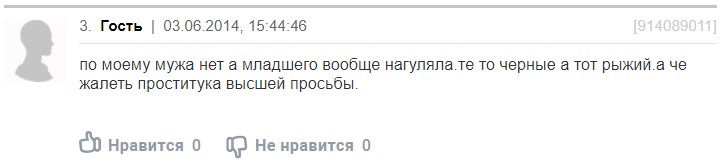 3. Гость | 03.06.2014, 15:44:46

[914089011]

по моему мужа нет а младшего вообще нагуляла.те то черные а тот рыжий.а че жалеть проститука высшей просьбы.

Нравится 0 Не нравится 0